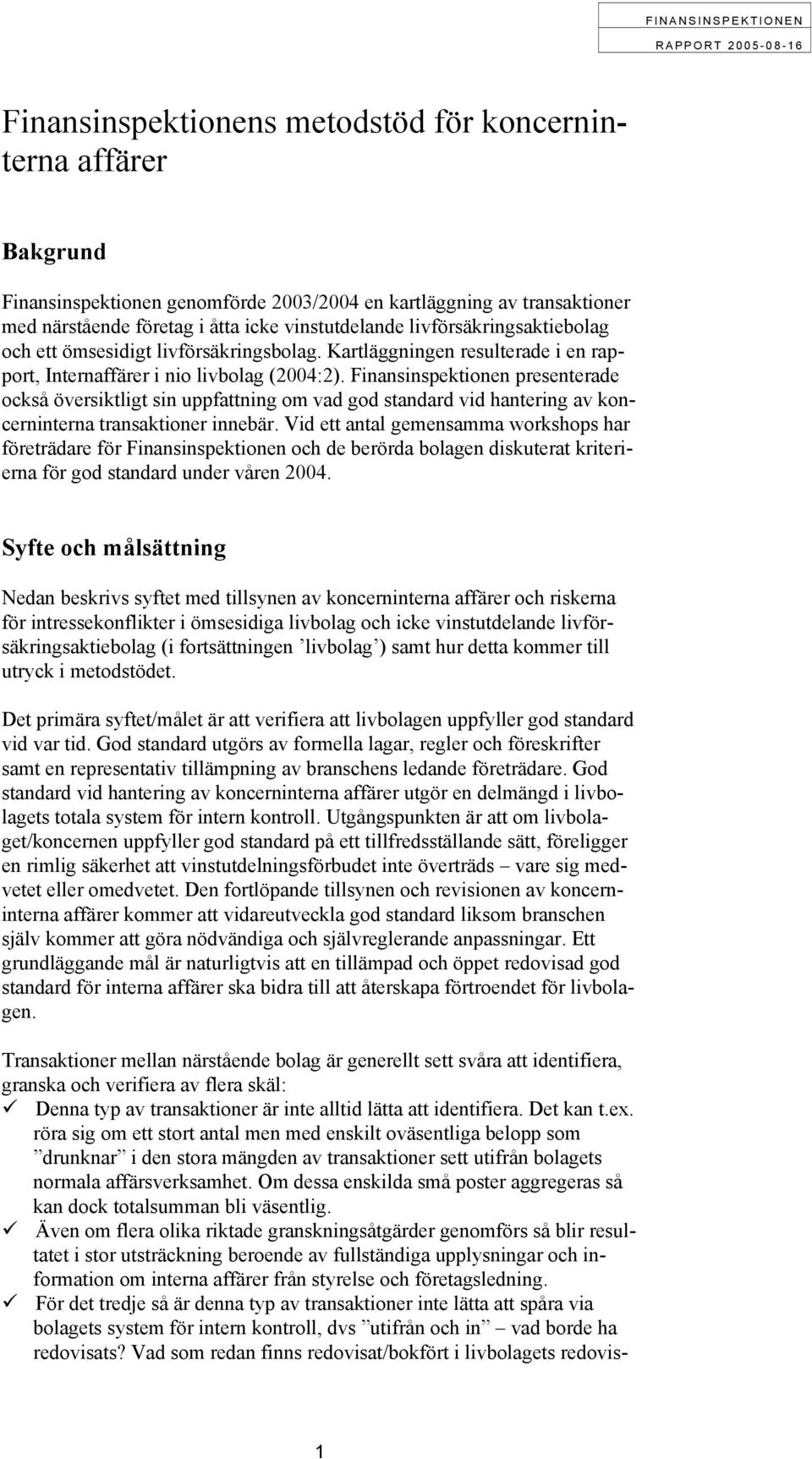 FINANSINSPEKTIONEN
RAPPORT 2005-08-16

Finansinspektionens metodstöd för koncerninterna affärer

Bakgrund

Finansinspektionen genomförde 2003/2004 en kartläggning av transaktioner med närstående företag i åtta icke vinstutdelande livförsäkringsaktiebolag och ett ömsesidigt livförsäkringsbolag. Kartläggningen resulterade i en rapport, Internaffärer i nio livbolag (2004:2). Finansinspektionen presenterade också översiktligt sin uppfattning om vad god standard vid hantering av koncerninterna transaktioner innebär. Vid ett antal gemensamma workshops har företrädare för Finansinspektionen och de berörda bolagen diskuterat kriterierna för god standard under våren 2004.

Syfte och målsättning

Nedan beskrivs syftet med tillsynen av koncerninterna affärer och riskerna för intressekonflikter i ömsesidiga livbolag och icke vinstutdelande livförsäkringsaktiebolag (i fortsättningen ’livbolag’) samt hur detta kommer till utryck i metodstödet.

Det primära syftet/målet är att verifiera att livbolagen uppfyller god standard vid var tid. God standard utgörs av formella lagar, regler och föreskrifter samt en representativ tillämpning av branschens ledande företrädare. God standard vid hantering av koncerninterna affärer utgör en delmängd i livbolagets totala system för intern kontroll. Utgångspunkten är att om livbolaget/koncernen uppfyller god standard på ett tillfredsställande sätt, föreligger en rimlig säkerhet att vinstutdelningsförbudet inte överträds – vare sig medvetet eller omedvetet. Den fortlöpande tillsynen och revisionen av koncerninterna affärer kommer att vidareutveckla god standard liksom branschen själv kommer att göra nödvändiga och självreglerande anpassningar. Ett grundläggande mål är naturligtvis att en tillämpad och öppet redovisad god standard för interna affärer ska bidra till att återskapa förtroendet för livbolagen.

Transaktioner mellan närstående bolag är generellt sett svåra att identifiera, granska och verifiera av flera skäl:
✓ Denna typ av transaktioner är inte alltid lätta att identifiera. Det kan t.ex. röra sig om ett stort antal men med enskilt oväsentliga belopp som ”drunknar” i den stora mängden av transaktioner sett utifrån bolagets normala affärsverksamhet. Om dessa enskilda små poster aggregeras så kan dock totalsumman bli väsentlig.
✓ Även om flera olika riktade granskningsåtgärder genomförs så blir resultatet i stor utsträckning beroende av fullständiga upplysningar och information om interna affärer från styrelse och företagsledning.
✓ För det tredje så är denna typ av transaktioner inte lätta att spåra via bolagets system för intern kontroll, dvs ”utifrån och in” – vad borde ha redovisats? Vad som redan finns redovisat/bokfört i livbolagets redovis-

1